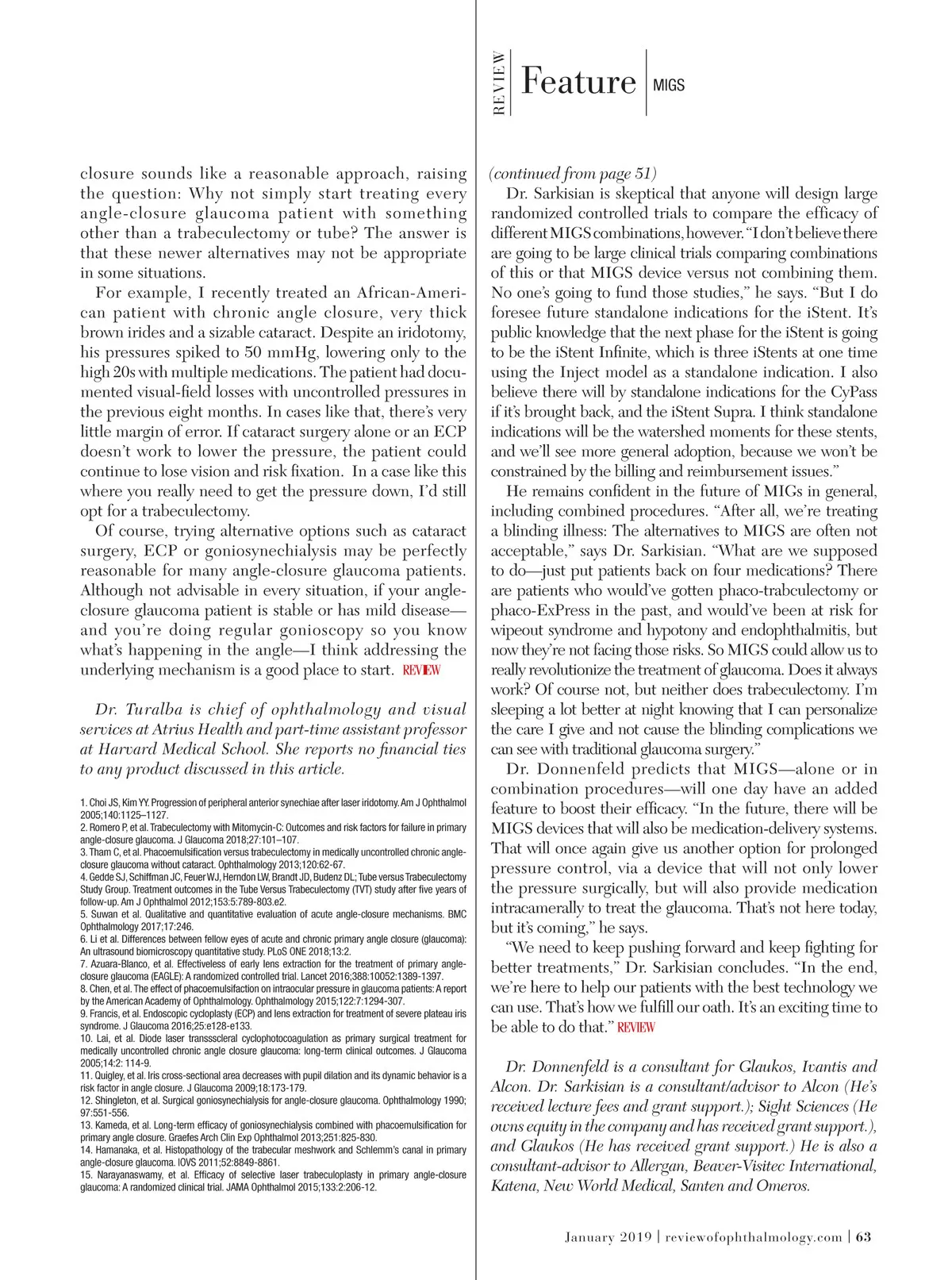 REVIEW Feature MIGS

closure sounds like a reasonable approach, raising the question: Why not simply start treating every angle-closure glaucoma patient with something other than a trabeculectomy or tube? The answer is that these newer alternatives may not be appropriate in some situations.

For example, I recently treated an African-American patient with chronic angle closure, very thick brown irides and a sizable cataract. Despite an iridotomy, his pressures spiked to 50 mmHg, lowering only to the high 20s with multiple medications. The patient had documented visual-field losses with uncontrolled pressures in the previous eight months. In cases like that, there's very little margin of error. If cataract surgery alone or an ECP doesn't work to lower the pressure, the patient could continue to lose vision and risk fixation. In a case like this where you really need to get the pressure down, I'd still opt for a trabeculectomy.

Of course, trying alternative options such as cataract surgery, ECP or goniosynechialysis may be perfectly reasonable for many angle-closure glaucoma patients. Although not advisable in every situation, if your angle-closure glaucoma patient is stable or has mild disease—and you're doing regular gonioscopy so you know what's happening in the angle—I think addressing the underlying mechanism is a good place to start. REVIEW

Dr. Turalba is chief of ophthalmology and visual services at Atrius Health and part-time assistant professor at Harvard Medical School. She reports no financial ties to any product discussed in this article.

1. Choi JS, Kim YY. Progression of peripheral anterior synechiae after laser iridotomy. Am J Ophthalmol 2005;140:1125–1127.
2. Romero P, et al. Trabeculectomy with Mitomycin-C: Outcomes and risk factors for failure in primary angle-closure glaucoma. J Glaucoma 2018;27:101–107.
3. Tham C, et al. Phacoemulsification versus trabeculectomy in medically uncontrolled chronic angle-closure glaucoma without cataract. Ophthalmology 2013;120:62-67.
4. Gedde SJ, Schiffman JC, Feuer WJ, Herndon LW, Brandt JD, Budenz DL; Tube versus Trabeculectomy Study Group. Treatment outcomes in the Tube Versus Trabeculectomy (TVT) study after five years of follow-up. Am J Ophthalmol 2012;153:5:789-803.e2.
5. Suwan et al. Qualitative and quantitative evaluation of acute angle-closure mechanisms. BMC Ophthalmology 2017;17:246.
6. Li et al. Differences between fellow eyes of acute and chronic primary angle closure (glaucoma): An ultrasound biomicroscopy quantitative study. PLoS ONE 2018;13:2.
7. Azuara-Blanco, et al. Effectiveless of early lens extraction for the treatment of primary angle-closure glaucoma (EAGLE): A randomized controlled trial. Lancet 2016;388:10052:1389-1397.
8. Chen, et al. The effect of phacoemulsifaction on intraocular pressure in glaucoma patients: A report by the American Academy of Ophthalmology. Ophthalmology 2015;122:7:1294-307.
9. Francis, et al. Endoscopic cycloplasty (ECP) and lens extraction for treatment of severe plateau iris syndrome. J Glaucoma 2016;25:e128-e133.
10. Lai, et al. Diode laser transsscleral cyclophotocoagulation as primary surgical treatment for medically uncontrolled chronic angle closure glaucoma: long-term clinical outcomes. J Glaucoma 2005;14:2: 114-9.
11. Quigley, et al. Iris cross-sectional area decreases with pupil dilation and its dynamic behavior is a risk factor in angle closure. J Glaucoma 2009;18:173-179.
12. Shingleton, et al. Surgical goniosynechialysis for angle-closure glaucoma. Ophthalmology 1990; 97:551-556.
13. Kameda, et al. Long-term efficacy of goniosynechialysis combined with phacoemulsification for primary angle closure. Graefes Arch Clin Exp Ophthalmol 2013;251:825-830.
14. Hamanaka, et al. Histopathology of the trabecular meshwork and Schlemm's canal in primary angle-closure glaucoma. IOVS 2011;52:8849-8861.
15. Narayanaswamy, et al. Efficacy of selective laser trabeculoplasty in primary angle-closure glaucoma: A randomized clinical trial. JAMA Ophthalmol 2015;133:2:206-12.

(continued from page 51)
Dr. Sarkisian is skeptical that anyone will design large randomized controlled trials to compare the efficacy of different MIGS combinations, however. "I don't believe there are going to be large clinical trials comparing combinations of this or that MIGS device versus not combining them. No one's going to fund those studies," he says. "But I do foresee future standalone indications for the iStent. It's public knowledge that the next phase for the iStent is going to be the iStent Infinite, which is three iStents at one time using the Inject model as a standalone indication. I also believe there will by standalone indications for the CyPass if it's brought back, and the iStent Supra. I think standalone indications will be the watershed moments for these stents, and we'll see more general adoption, because we won't be constrained by the billing and reimbursement issues."

He remains confident in the future of MIGs in general, including combined procedures. "After all, we're treating a blinding illness: The alternatives to MIGS are often not acceptable," says Dr. Sarkisian. "What are we supposed to do—just put patients back on four medications? There are patients who would've gotten phaco-trabculectomy or phaco-ExPress in the past, and would've been at risk for wipeout syndrome and hypotony and endophthalmitis, but now they're not facing those risks. So MIGS could allow us to really revolutionize the treatment of glaucoma. Does it always work? Of course not, but neither does trabeculectomy. I'm sleeping a lot better at night knowing that I can personalize the care I give and not cause the blinding complications we can see with traditional glaucoma surgery."

Dr. Donnenfeld predicts that MIGS—alone or in combination procedures—will one day have an added feature to boost their efficacy. "In the future, there will be MIGS devices that will also be medication-delivery systems. That will once again give us another option for prolonged pressure control, via a device that will not only lower the pressure surgically, but will also provide medication intracamerally to treat the glaucoma. That's not here today, but it's coming," he says.

"We need to keep pushing forward and keep fighting for better treatments," Dr. Sarkisian concludes. "In the end, we're here to help our patients with the best technology we can use. That's how we fulfill our oath. It's an exciting time to be able to do that." REVIEW

Dr. Donnenfeld is a consultant for Glaukos, Ivantis and Alcon. Dr. Sarkisian is a consultant/advisor to Alcon (He's received lecture fees and grant support.); Sight Sciences (He owns equity in the company and has received grant support.), and Glaukos (He has received grant support.) He is also a consultant-advisor to Allergan, Beaver-Visitec International, Katena, New World Medical, Santen and Omeros.

January 2019 | reviewofophthalmology.com | 63